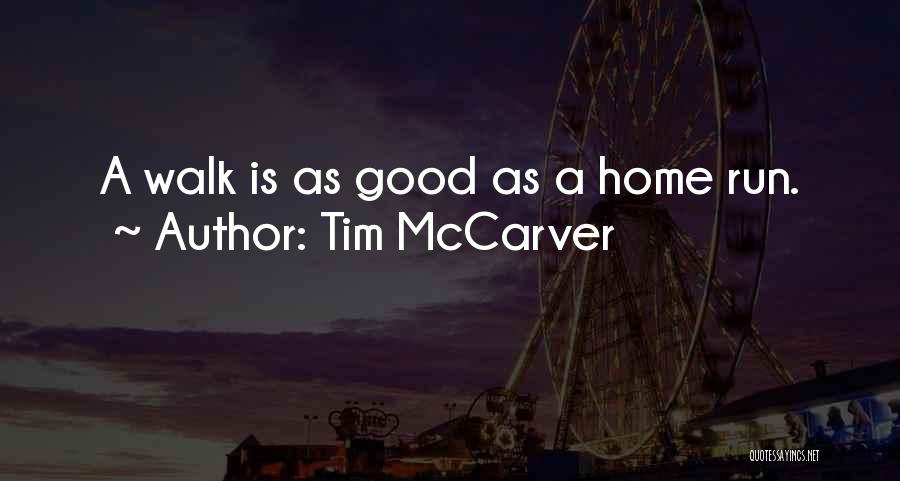 A walk is as good as a home run.
~ Author: Tim McCarver

QUOTESSAYINGS.NET